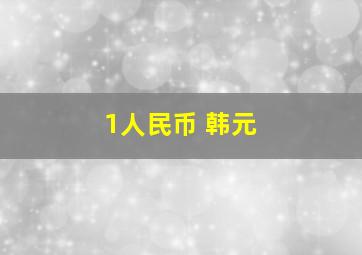 1人民币 韩元